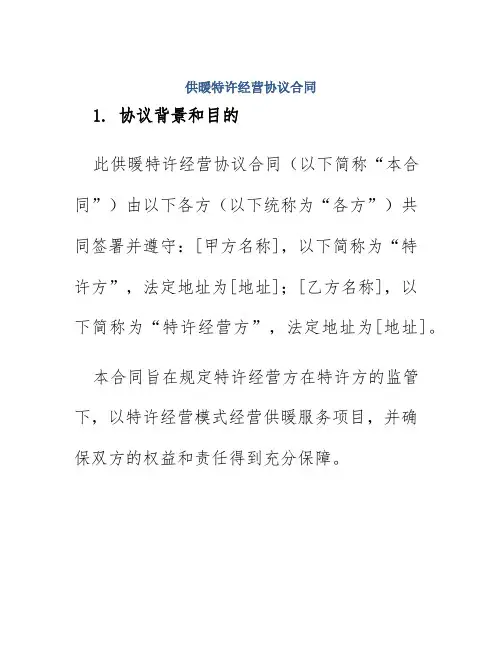 供暖特许经营协议合同

1. 协议背景和目的

此供暖特许经营协议合同（以下简称“本合同”）由以下各方（以下统称为“各方”）共同签署并遵守：[甲方名称]，以下简称为“特许方”，法定地址为[地址]；[乙方名称]，以下简称为“特许经营方”，法定地址为[地址]。

本合同旨在规定特许经营方在特许方的监管下，以特许经营模式经营供暖服务项目，并确保双方的权益和责任得到充分保障。